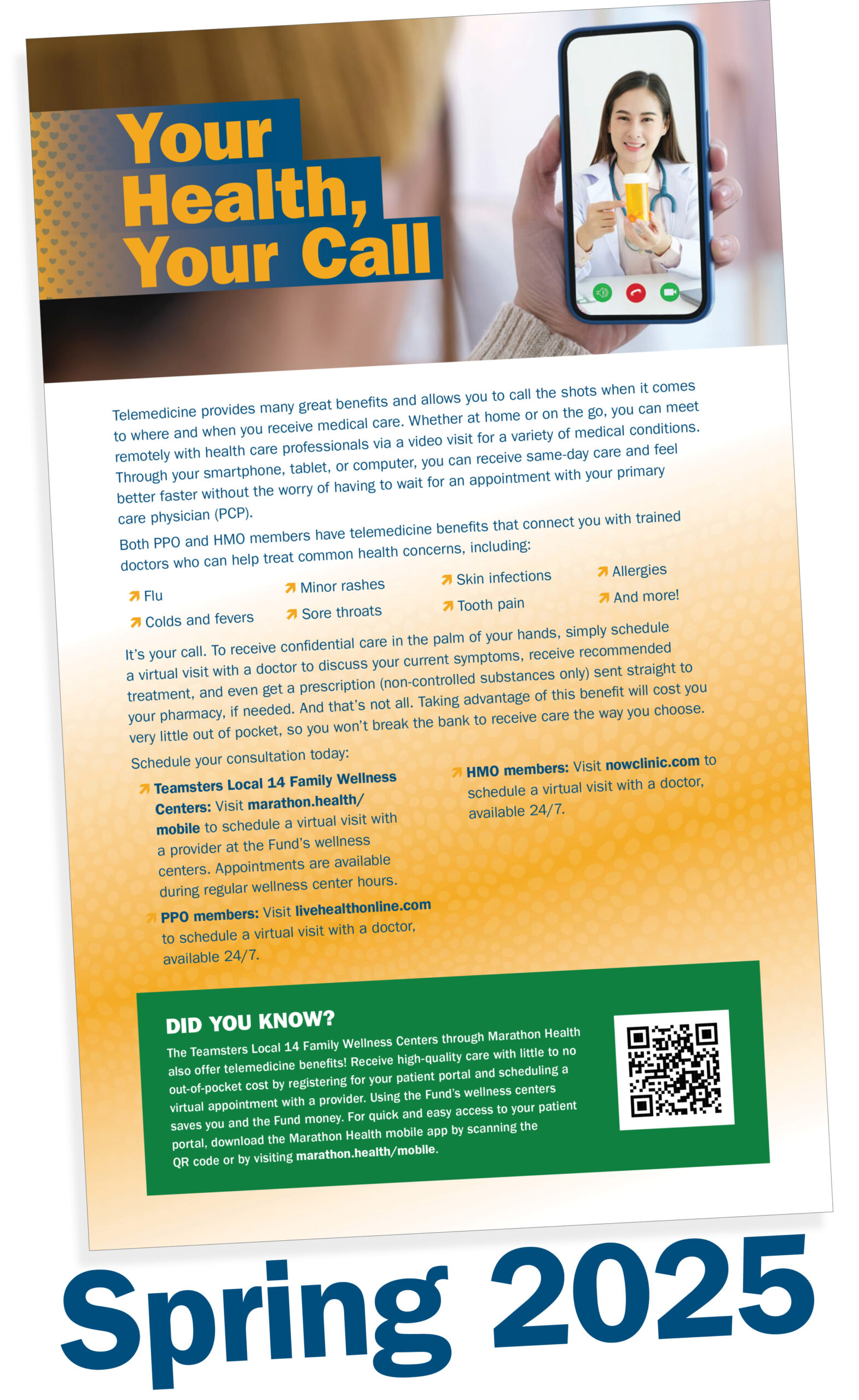 Your Health, Your Call

Telemedicine provides many great benefits and allows you to call the shots when it comes to where and when you receive medical care. Whether at home or on the go, you can meet remotely with health care professionals via a video visit for a variety of medical conditions. Through your smartphone, tablet, or computer, you can receive same-day care and feel better faster without the worry of having to wait for an appointment with your primary care physician (PCP).

Both PPO and HMO members have telemedicine benefits that connect you with trained doctors who can help treat common health concerns, including:

Flu
Colds and fevers
Minor rashes
Sore throats
Skin infections
Tooth pain
Allergies
And more!

It's your call. To receive confidential care in the palm of your hands, simply schedule a virtual visit with a doctor to discuss your current symptoms, receive recommended treatment, and even get a prescription (non-controlled substances only) sent straight to your pharmacy, if needed. And that's not all. Taking advantage of this benefit will cost you very little out of pocket, so you won't break the bank to receive care the way you choose.

Schedule your consultation today:

Teamsters Local 14 Family Wellness Centers: Visit marathon.health/mobile to schedule a virtual visit with a provider at the Fund's wellness centers. Appointments are available during regular wellness center hours.

PPO members: Visit livehealthonline.com to schedule a virtual visit with a doctor, available 24/7.

HMO members: Visit nowclinic.com to schedule a virtual visit with a doctor, available 24/7.

DID YOU KNOW?
The Teamsters Local 14 Family Wellness Centers through Marathon Health also offer telemedicine benefits! Receive high-quality care with little to no out-of-pocket cost by registering for your patient portal and scheduling a virtual appointment with a provider. Using the Fund's wellness centers saves you and the Fund money. For quick and easy access to your patient portal, download the Marathon Health mobile app by scanning the QR code or by visiting marathon.health/mobile.

Spring 2025